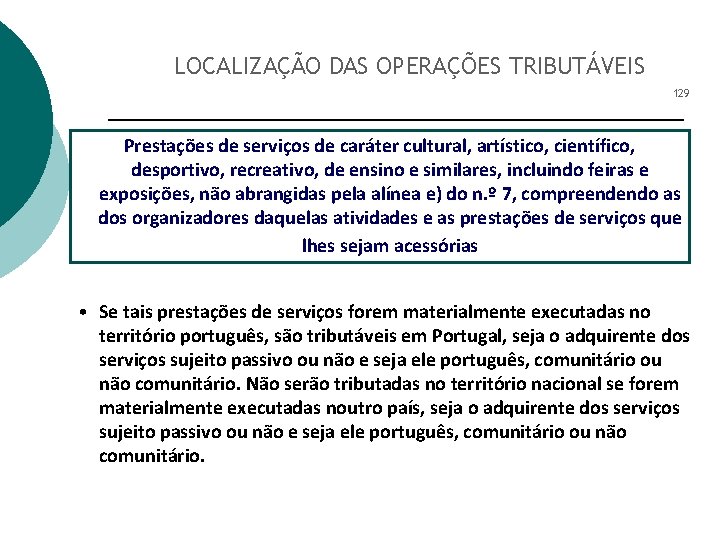 LOCALIZAÇÃO DAS OPERAÇÕES TRIBUTÁVEIS

129

Prestações de serviços de caráter cultural, artístico, científico, desportivo, recreativo, de ensino e similares, incluindo feiras e exposições, não abrangidas pela alínea e) do n.º 7, compreendendo as dos organizadores daquelas atividades e as prestações de serviços que lhes sejam acessórias

• Se tais prestações de serviços forem materialmente executadas no território português, são tributáveis em Portugal, seja o adquirente dos serviços sujeito passivo ou não e seja ele português, comunitário ou não comunitário. Não serão tributadas no território nacional se forem materialmente executadas noutro país, seja o adquirente dos serviços sujeito passivo ou não e seja ele português, comunitário ou não comunitário.